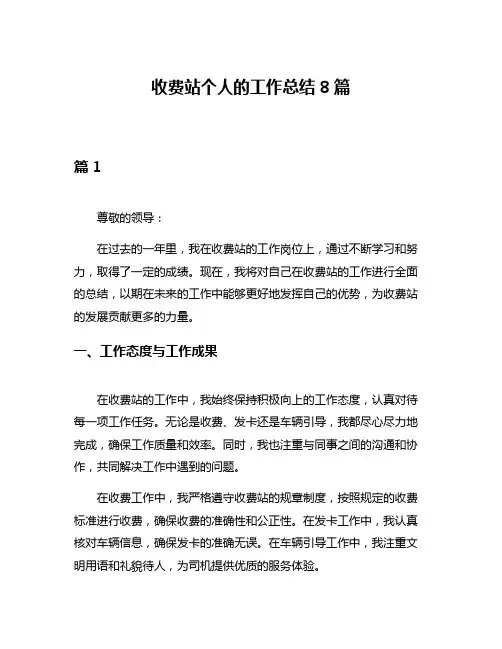 收费站个人的工作总结 8 篇

篇 1

尊敬的领导：

在过去的一年里，我在收费站的工作岗位上，通过不断学习和努力，取得了一定的成绩。现在，我将对自己在收费站的工作进行全面的总结，以期在未来的工作中能够更好地发挥自己的优势，为收费站的发展贡献更多的力量。

一、工作态度与工作成果

在收费站的工作中，我始终保持积极向上的工作态度，认真对待每一项工作任务。无论是收费、发卡还是车辆引导，我都尽心尽力地完成，确保工作质量和效率。同时，我也注重与同事之间的沟通和协作，共同解决工作中遇到的问题。

在收费工作中，我严格遵守收费站的规章制度，按照规定的收费标准进行收费，确保收费的准确性和公正性。在发卡工作中，我认真核对车辆信息，确保发卡的准确无误。在车辆引导工作中，我注重文明用语和礼貌待人，为司机提供优质的服务体验。